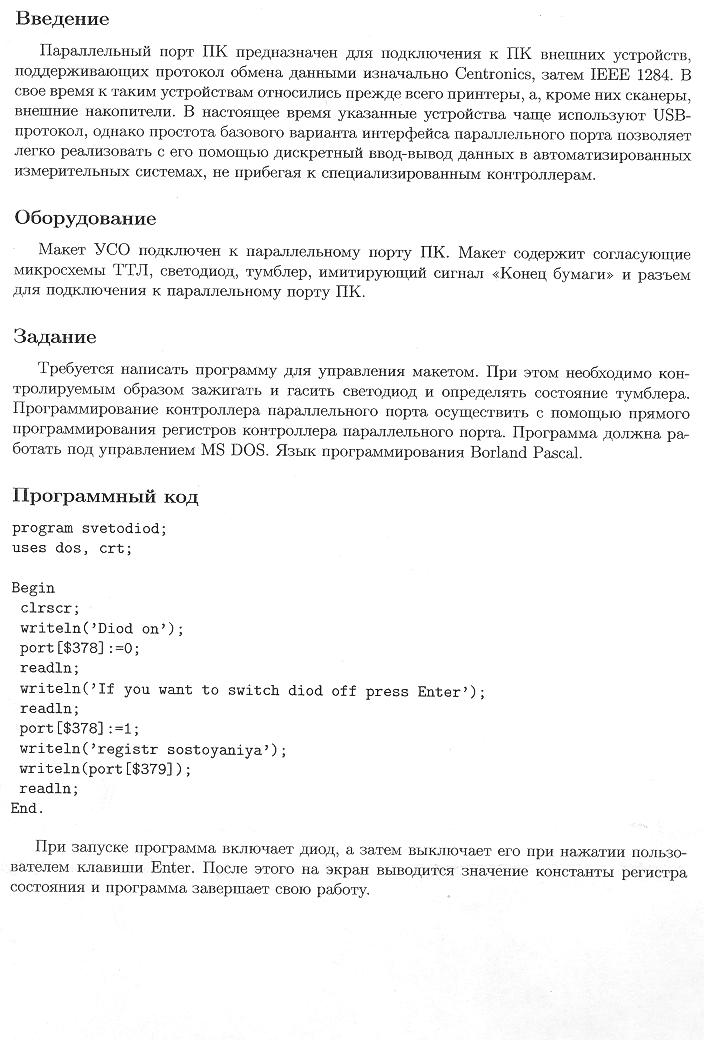 Введение

Параллельный порт ПК предназначен для подключения к ПК внешних устройств, поддерживающих протокол обмена данными изначально Centronics, затем IEEE 1284. В свое время к таким устройствам относились прежде всего принтеры, а, кроме них сканеры, внешние накопители. В настоящее время указанные устройства чаще используют USB-протокол, однако простота базового варианта интерфейса параллельного порта позволяет легко реализовать с его помощью дискретный ввод-вывод данных в автоматизированных измерительных системах, не прибегая к специализированным контроллерам.

Оборудование

Макет УСО подключен к параллельному порту ПК. Макет содержит согласующие микросхемы ТТЛ, светодиод, тумблер, имитирующий сигнал «Конец бумаги» и разъем для подключения к параллельному порту ПК.

Задание

Требуется написать программу для управления макетом. При этом необходимо контролируемым образом зажигать и гасить светодиод и определять состояние тумблера. Программирование контроллера параллельного порта осуществить с помощью прямого программирования регистров контроллера параллельного порта. Программа должна работать под управлением MS DOS. Язык программирования Borland Pascal.

Программный код

program svetodiod;
uses dos, crt;

Begin
 clrscr;
 writeln('Diod on');
 port[$378]:=0;
 readln;
 writeln('If you want to switch diod off press Enter');
 readln;
 port[$378]:=1;
 writeln('registr sostoyaniya');
 writeln(port[$379]);
 readln;
End.

При запуске программа включает диод, а затем выключает его при нажатии пользователем клавиши Enter. После этого на экран выводится значение константы регистра состояния и программа завершает свою работу.